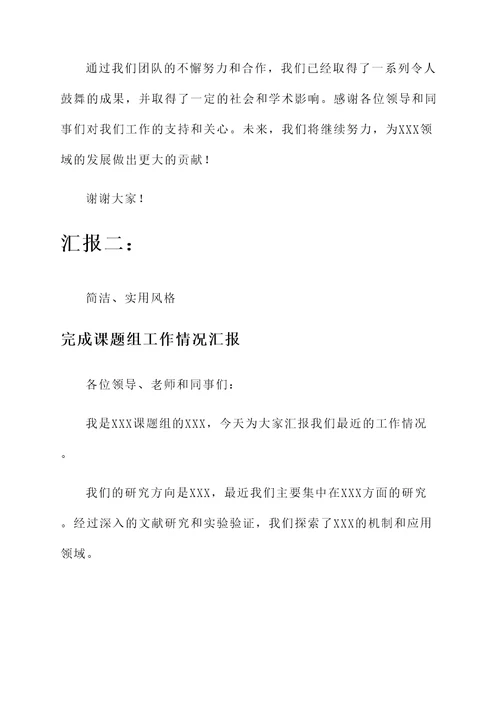 通过我们团队的不懈努力和合作，我们已经取得了一系列令人鼓舞的成果，并取得了一定的社会和学术影响。感谢各位领导和同事们对我们工作的支持和关心。未来，我们将继续努力，为XXX领域的发展做出更大的贡献！

谢谢大家！

汇报二：

简洁、实用风格

完成课题组工作情况汇报

各位领导、老师和同事们：

我是XXX课题组的XXX，今天为大家汇报我们最近的工作情况。

我们的研究方向是XXX，最近我们主要集中在XXX方面的研究。经过深入的文献研究和实验验证，我们探索了XXX的机制和应用领域。